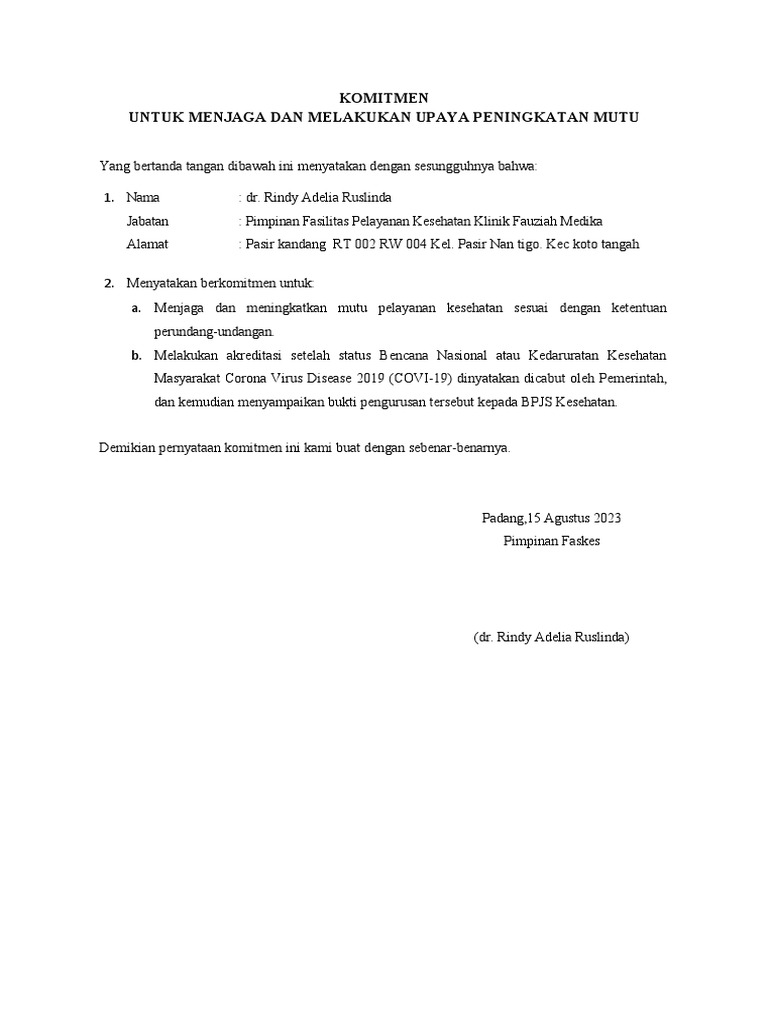 KOMITMEN
UNTUK MENJAGA DAN MELAKUKAN UPAYA PENINGKATAN MUTU

Yang bertanda tangan dibawah ini menyatakan dengan sesungguhnya bahwa:

1. Nama : dr. Rindy Adelia Ruslinda
Jabatan : Pimpinan Fasilitas Pelayanan Kesehatan Klinik Fauziah Medika
Alamat : Pasir kandang RT 002 RW 004 Kel. Pasir Nan tigo. Kec koto tangah

2. Menyatakan berkomitmen untuk:
a. Menjaga dan meningkatkan mutu pelayanan kesehatan sesuai dengan ketentuan perundang-undangan.
b. Melakukan akreditasi setelah status Bencana Nasional atau Kedaruratan Kesehatan Masyarakat Corona Virus Disease 2019 (COVI-19) dinyatakan dicabut oleh Pemerintah, dan kemudian menyampaikan bukti pengurusan tersebut kepada BPJS Kesehatan.

Demikian pernyataan komitmen ini kami buat dengan sebenar-benarnya.

Padang,15 Agustus 2023
Pimpinan Faskes

(dr. Rindy Adelia Ruslinda)